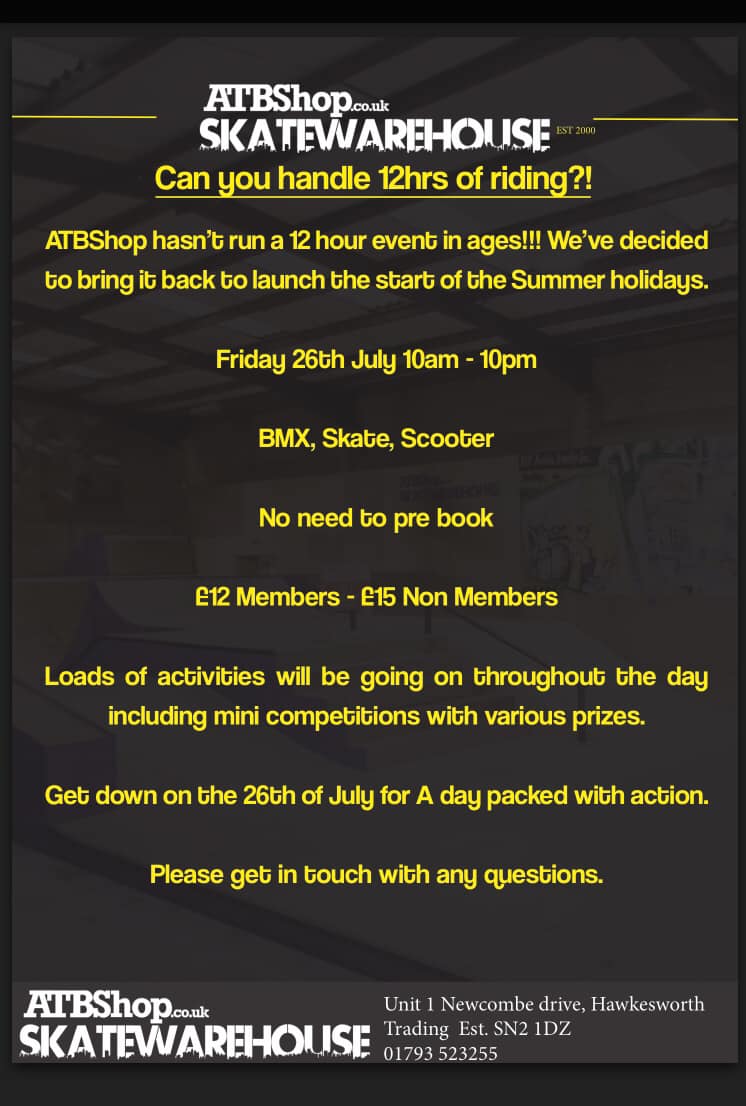 ATBShop.co.uk
SKATEWAREHOUSE EST 2000

Can you handle 12hrs of riding?!

ATBShop hasn't run a 12 hour event in ages!!! We've decided to bring it back to launch the start of the Summer holidays.

Friday 26th July 10am - 10pm

BMX, Skate, Scooter

No need to pre book

£12 Members - £15 Non Members

Loads of activities will be going on throughout the day including mini competitions with various prizes.

Get down on the 26th of July for A day packed with action.

Please get in touch with any questions.

ATBShop.co.uk
SKATEWAREHOUSE

Unit 1 Newcombe drive, Hawkesworth Trading Est. SN2 1DZ
01793 523255